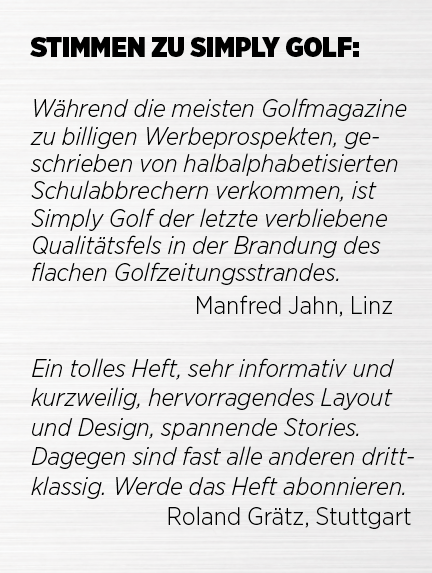 STIMMEN ZU SIMPLY GOLF:

Während die meisten Golfmagazine zu billigen Werbeprospekten, geschrieben von halbalphabetisierten Schulabbrechern verkommen, ist Simply Golf der letzte verbliebene Qualitätsfels in der Brandung des flachen Golfzeitungsstrandes.

Manfred Jahn, Linz

Ein tolles Heft, sehr informativ und kurzweilig, hervorragendes Layout und Design, spannende Stories. Dagegen sind fast alle anderen drittklassig. Werde das Heft abonnieren.

Roland Grätz, Stuttgart